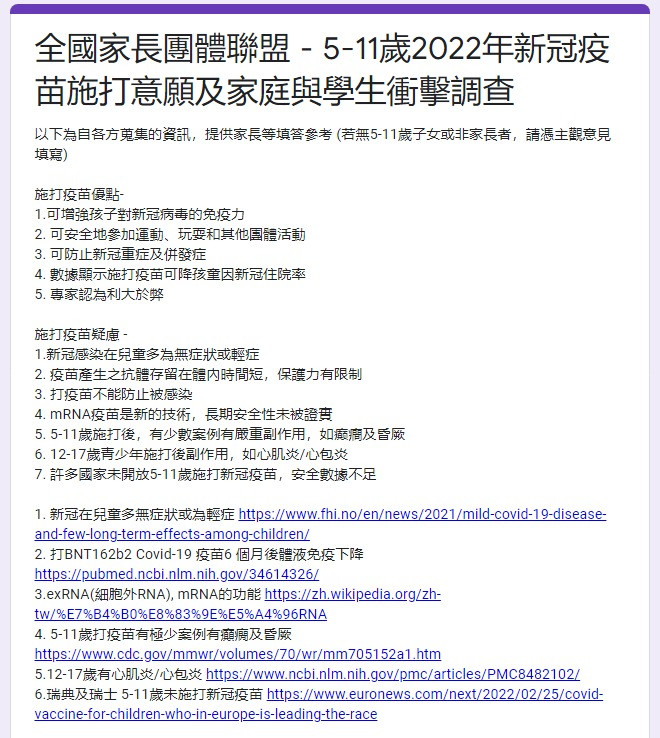 全國家長團體聯盟 - 5-11歲2022年新冠疫苗施打意願及家庭與學生衝擊調查

以下為自各方蒐集的資訊，提供家長等填答參考 (若無5-11歲子女或非家長者，請憑主觀意見填寫)

施打疫苗優點-
1.可增強孩子對新冠病毒的免疫力
2. 可安全地參加運動、玩耍和其他團體活動
3. 可防止新冠重症及併發症
4. 數據顯示施打疫苗可降孩童因新冠住院率
5. 專家認為利大於弊

施打疫苗疑慮 -
1.新冠感染在兒童多為無症狀或輕症
2. 疫苗產生之抗體存留在體內時間短，保護力有限制
3. 打疫苗不能防止被感染
4. mRNA疫苗是新的技術，長期安全性未被證實
5. 5-11歲施打後，有少數案例有嚴重副作用，如癲癇及昏厥
6. 12-17歲青少年施打後副作用，如心肌炎/心包炎
7. 許多國家未開放5-11歲施打新冠疫苗，安全數據不足

1. 新冠在兒童多無症狀或為輕症 https://www.fhi.no/en/news/2021/mild-covid-19-disease-and-few-long-term-effects-among-children/
2. 打BNT162b2 Covid-19 疫苗6 個月後體液免疫下降 https://pubmed.ncbi.nlm.nih.gov/34614326/
3.exRNA(細胞外RNA), mRNA的功能 https://zh.wikipedia.org/zh-tw/%E7%B4%B0%E8%83%9E%E5%A4%96RNA
4. 5-11歲打疫苗有極少案例有癲癇及昏厥 https://www.cdc.gov/mmwr/volumes/70/wr/mm705152a1.htm
5.12-17歲有心肌炎/心包炎 https://www.ncbi.nlm.nih.gov/pmc/articles/PMC8482102/
6.瑞典及瑞士 5-11歲未施打新冠疫苗 https://www.euronews.com/next/2022/02/25/covid-vaccine-for-children-who-in-europe-is-leading-the-race